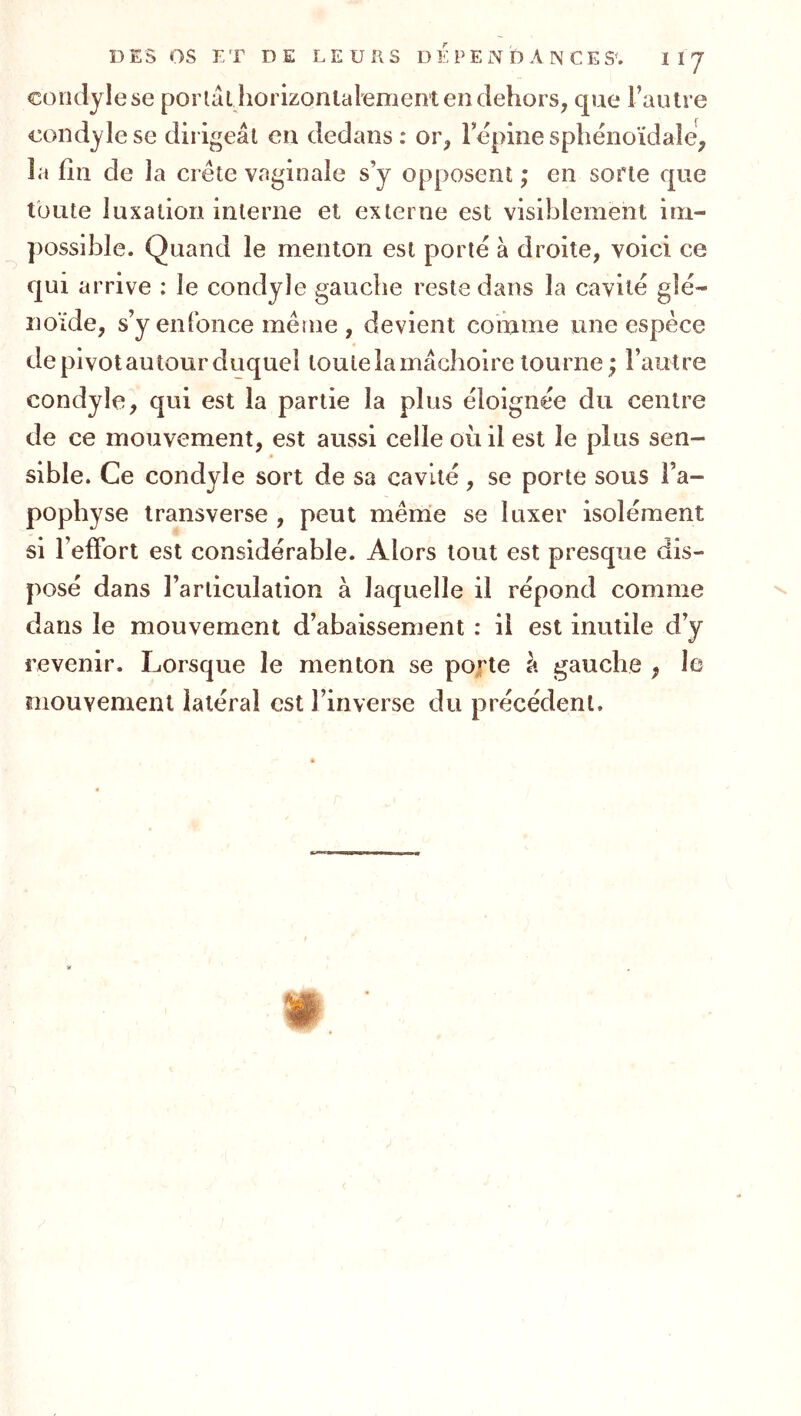 DES OS ET DE LEURS DÉPENDANCES. 117

condyle se portât horizontalement en dehors, que l'autre condyle se dirigeât en dedans : or, l'épine sphénoïdale, la fin de la crête vaginale s'y opposent ; en sorte que toute luxation interne et externe est visiblement impossible. Quand le menton est porté à droite, voici ce qui arrive : le condyle gauche reste dans la cavité glénoïde, s'y enfonce même, devient comme une espèce de pivot autour duquel toute la mâchoire tourne ; l'autre condyle, qui est la partie la plus éloignée du centre de ce mouvement, est aussi celle où il est le plus sensible. Ce condyle sort de sa cavité, se porte sous l'apophyse transverse, peut même se luxer isolément si l'effort est considérable. Alors tout est presque disposé dans l'articulation à laquelle il répond comme dans le mouvement d'abaissement : il est inutile d'y revenir. Lorsque le menton se porte à gauche, le mouvement latéral est l'inverse du précédent.